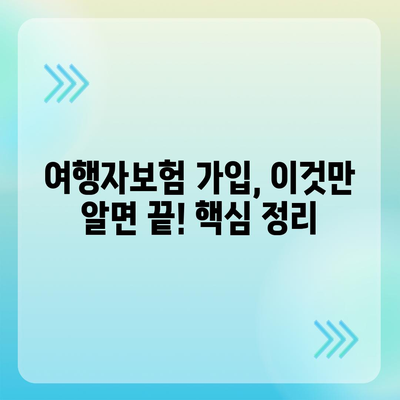 여행자보험 가입, 이것만 알면 끝! 핵심 정리